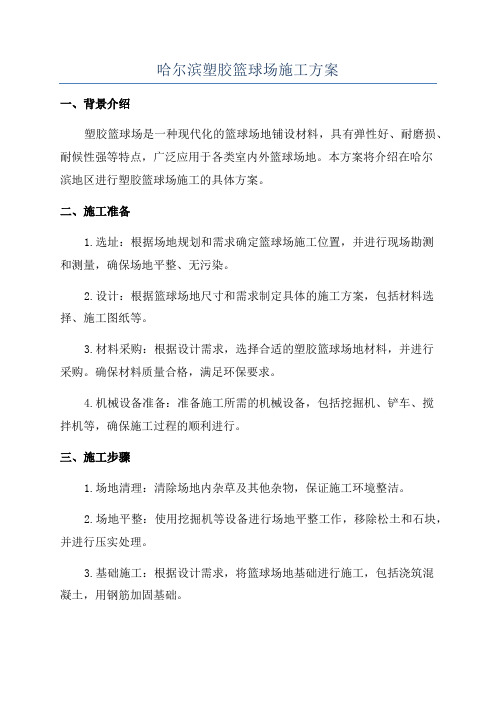 哈尔滨塑胶篮球场施工方案

一、背景介绍

塑胶篮球场是一种现代化的篮球场地铺设材料，具有弹性好、耐磨损、耐候性强等特点，广泛应用于各类室内外篮球场地。本方案将介绍在哈尔滨地区进行塑胶篮球场施工的具体方案。

二、施工准备

1.选址：根据场地规划和需求确定篮球场施工位置，并进行现场勘测和测量，确保场地平整、无污染。

2.设计：根据篮球场地尺寸和需求制定具体的施工方案，包括材料选择、施工图纸等。

3.材料采购：根据设计需求，选择合适的塑胶篮球场地材料，并进行采购。确保材料质量合格，满足环保要求。

4.机械设备准备：准备施工所需的机械设备，包括挖掘机、铲车、搅拌机等，确保施工过程的顺利进行。

三、施工步骤

1.场地清理：清除场地内杂草及其他杂物，保证施工环境整洁。

2.场地平整：使用挖掘机等设备进行场地平整工作，移除松土和石块，并进行压实处理。

3.基础施工：根据设计需求，将篮球场地基础进行施工，包括浇筑混凝土，用钢筋加固基础。